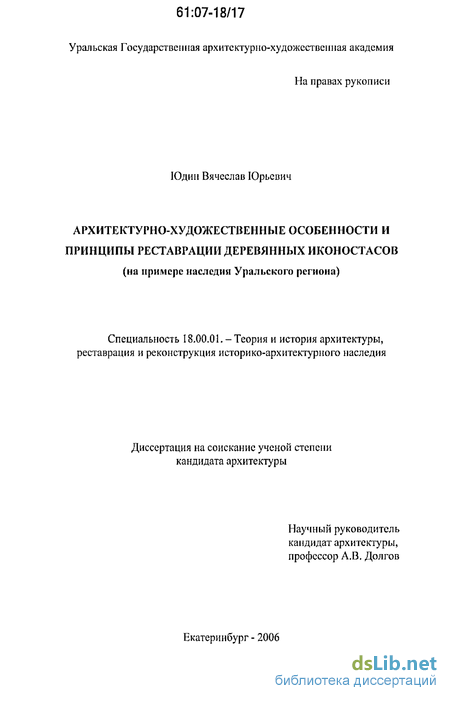 61:07-18/17

Уральская Государственная архитектурно-художественная академия

На правах рукописи

Юдин Вячеслав Юрьевич

АРХИТЕКТУРНО-ХУДОЖЕСТВЕННЫЕ ОСОБЕННОСТИ И ПРИНЦИПЫ РЕСТАВРАЦИИ ДЕРЕВЯННЫХ ИКОНОСТАСОВ
(на примере наследия Уральского региона)

Специальность 18.00.01. – Теория и история архитектуры, реставрация и реконструкция историко-архитектурного наследия

Диссертация на соискание ученой степени кандидата архитектуры

Научный руководитель
кандидат архитектуры,
профессор А.В. Долгов

Екатеринбург - 2006

dsLib.net
библиотека диссертаций